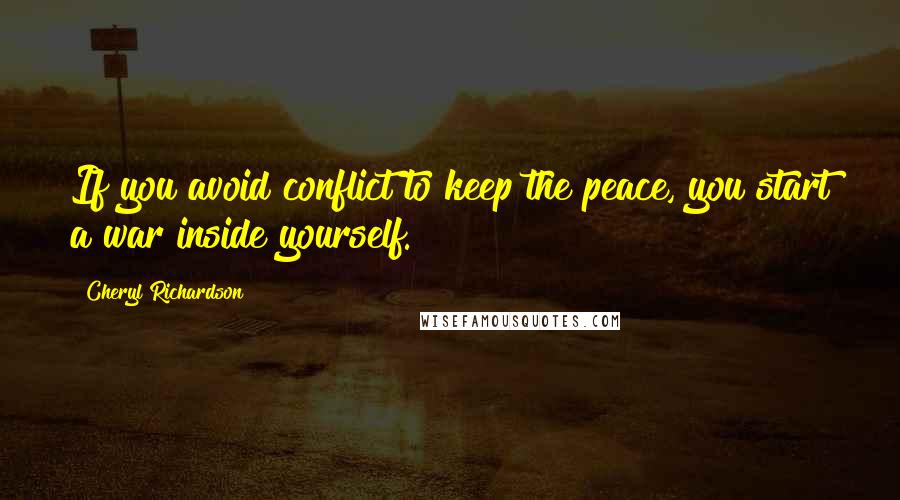 If you avoid conflict to keep the peace, you start a war inside yourself.

Cheryl Richardson

WISEFAMOUSQUOTES.COM